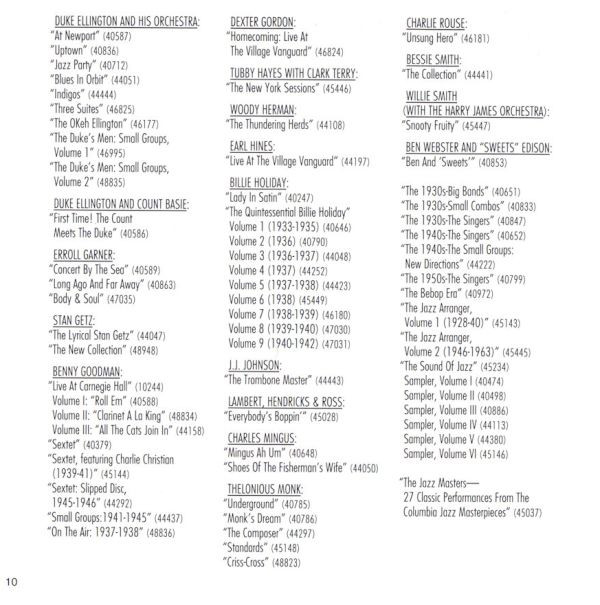 DUKE ELLINGTON AND HIS ORCHESTRA:
"At Newport" (40587)
"Uptown" (40836)
"Jazz Party" (40712)
"Blues In Orbit" (44051)
"Indigos" (44444)
"Three Suites" (46825)
"The OKeh Ellington" (46177)
"The Duke's Men: Small Groups, Volume 1" (46995)
"The Duke's Men: Small Groups, Volume 2" (48835)

DUKE ELLINGTON AND COUNT BASIE:
"First Time! The Count Meets The Duke" (40586)

ERROLL GARNER:
"Concert By The Sea" (40589)
"Long Ago And Far Away" (40863)
"Body & Soul" (47035)

STAN GETZ:
"The Lyrical Stan Getz" (44047)
"The New Collection" (48948)

BENNY GOODMAN:
"Live At Carnegie Hall" (10244)
Volume I: "Roll Em" (40588)
Volume II: "Clarinet A La King" (48834)
Volume III: "All The Cats Join In" (44158)
"Sextet" (40379)
"Sextet, featuring Charlie Christian (1939-41)" (45144)
"Sextet: Slipped Disc, 1945-1946" (44292)
"Small Groups:1941-1945" (44437)
"On The Air: 1937-1938" (48836)

DEXTER GORDON:
"Homecoming: Live At The Village Vanguard" (46824)

TUBBY HAYES WITH CLARK TERRY:
"The New York Sessions" (45446)

WOODY HERMAN:
"The Thundering Herds" (44108)

EARL HINES:
"Live At The Village Vanguard" (44197)

BILLIE HOLIDAY:
"Lady In Satin" (40247)
"The Quintessential Billie Holiday"
Volume 1 (1933-1935) (40646)
Volume 2 (1936) (40790)
Volume 3 (1936-1937) (44048)
Volume 4 (1937) (44252)
Volume 5 (1937-1938) (44423)
Volume 6 (1938) (45449)
Volume 7 (1938-1939) (46180)
Volume 8 (1939-1940) (47030)
Volume 9 (1940-1942) (47031)

J.J. JOHNSON:
"The Trombone Master" (44443)

LAMBERT, HENDRICKS & ROSS:
"Everybody's Boppin'" (45028)

CHARLES MINGUS:
"Mingus Ah Um" (40648)
"Shoes Of The Fisherman's Wife" (44050)

THELONIOUS MONK:
"Underground" (40785)
"Monk's Dream" (40786)
"The Composer" (44297)
"Standards" (45148)
"Criss-Cross" (48823)

CHARLIE ROUSE:
"Unsung Hero" (46181)

BESSIE SMITH:
"The Collection" (44441)

WILLIE SMITH (WITH THE HARRY JAMES ORCHESTRA):
"Snooty Fruity" (45447)

BEN WEBSTER AND "SWEETS" EDISON:
"Ben And 'Sweets'" (40853)

"The 1930s-Big Bands" (40651)
"The 1930s-Small Combos" (40833)
"The 1930s-The Singers" (40847)
"The 1940s-The Singers" (40652)
"The 1940s-The Small Groups: New Directions" (44222)
"The 1950s-The Singers" (40799)
"The Bebop Era" (40972)
"The Jazz Arranger, Volume 1 (1928-40)" (45143)
"The Jazz Arranger, Volume 2 (1946-1963)" (45445)
"The Sound Of Jazz" (45234)
Sampler, Volume I (40474)
Sampler, Volume II (40498)
Sampler, Volume III (40886)
Sampler, Volume IV (44113)
Sampler, Volume V (44380)
Sampler, Volume VI (45146)

"The Jazz Masters— 27 Classic Performances From The Columbia Jazz Masterpieces" (45037)

10